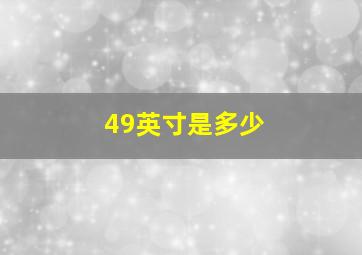 49英寸是多少